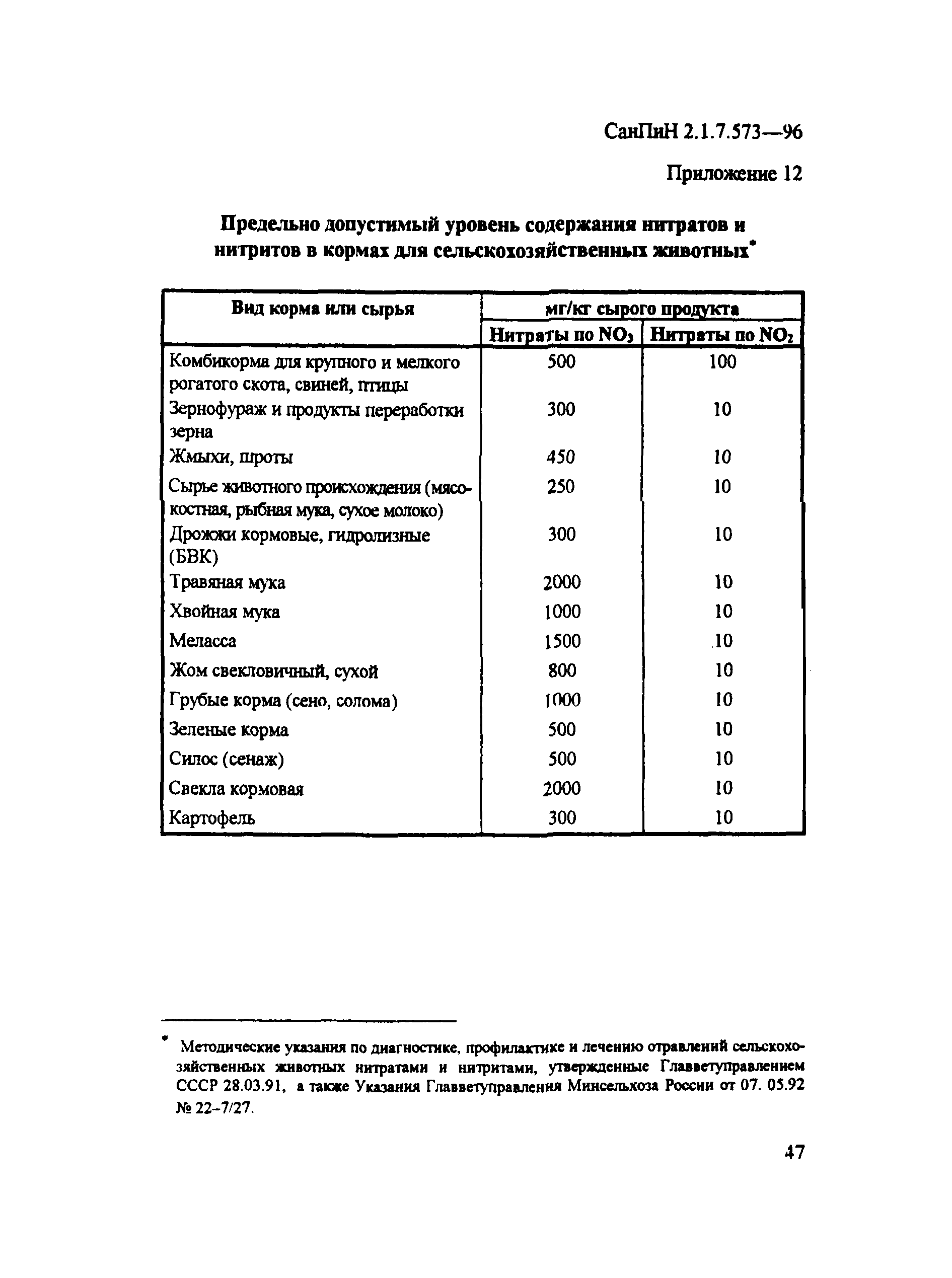 СанПиН 2.1.7.573—96

Приложение 12

Предельно допустимый уровень содержания нитратов и нитритов в кормах для сельскохозяйственных животных*

| Вид корма или сырья | мг/кг сырого продукта | |
|---|---|---|
| | Нитраты по $NO_3$ | Нитраты по $NO_2$ |
| Комбикорма для крупного и мелкого рогатого скота, свиней, птицы | 500 | 100 |
| Зернофураж и продукты переработки зерна | 300 | 10 |
| Жмыхи, шроты | 450 | 10 |
| Сырье животного происхождения (мясокостная, рыбная мука, сухое молоко) | 250 | 10 |
| Дрожжи кормовые, гидролизные (БВК) | 300 | 10 |
| Травяная мука | 2000 | 10 |
| Хвойная мука | 1000 | 10 |
| Меласса | 1500 | 10 |
| Жом свекловичный, сухой | 800 | 10 |
| Грубые корма (сено, солома) | 1000 | 10 |
| Зеленые корма | 500 | 10 |
| Силос (сенаж) | 500 | 10 |
| Свекла кормовая | 2000 | 10 |
| Картофель | 300 | 10 |

* Методические указания по диагностике, профилактике и лечению отравлений сельскохозяйственных животных нитратами и нитритами, утвержденные Главветуправлением СССР 28.03.91, а также Указания Главветуправления Минсельхоза России от 07. 05.92 № 22-7/27.

47